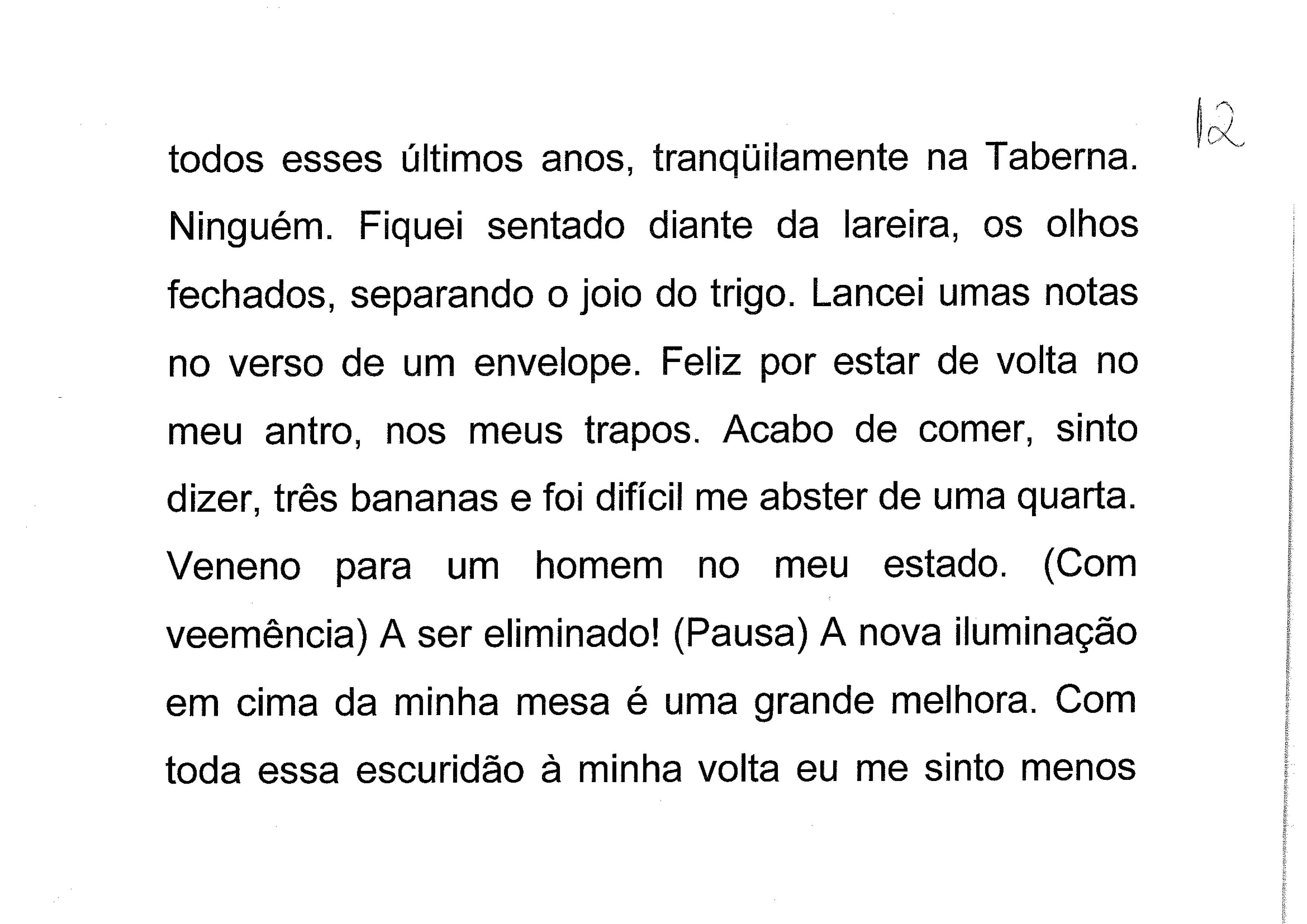 12

todos esses últimos anos, tranqüilamente na Taberna. Ninguém. Fiquei sentado diante da lareira, os olhos fechados, separando o joio do trigo. Lancei umas notas no verso de um envelope. Feliz por estar de volta no meu antro, nos meus trapos. Acabo de comer, sinto dizer, três bananas e foi difícil me abster de uma quarta. Veneno para um homem no meu estado. (Com veemência) A ser eliminado! (Pausa) A nova iluminação em cima da minha mesa é uma grande melhora. Com toda essa escuridão à minha volta eu me sinto menos